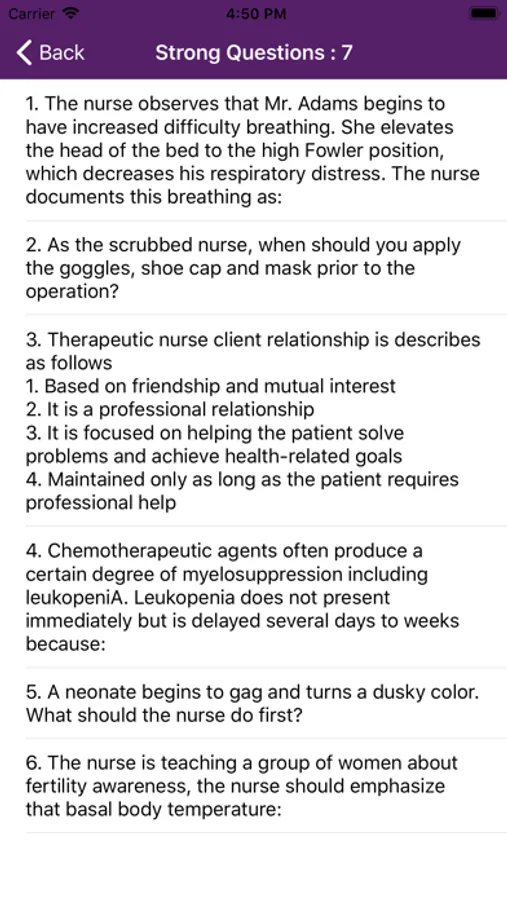 Carrier 4:50 PM

Back Strong Questions : 7

1. The nurse observes that Mr. Adams begins to have increased difficulty breathing. She elevates the head of the bed to the high Fowler position, which decreases his respiratory distress. The nurse documents this breathing as:

2. As the scrubbed nurse, when should you apply the goggles, shoe cap and mask prior to the operation?

3. Therapeutic nurse client relationship is describes as follows
1. Based on friendship and mutual interest
2. It is a professional relationship
3. It is focused on helping the patient solve problems and achieve health-related goals
4. Maintained only as long as the patient requires professional help

4. Chemotherapeutic agents often produce a certain degree of myelosuppression including leukopeniA. Leukopenia does not present immediately but is delayed several days to weeks because:

5. A neonate begins to gag and turns a dusky color. What should the nurse do first?

6. The nurse is teaching a group of women about fertility awareness, the nurse should emphasize that basal body temperature: